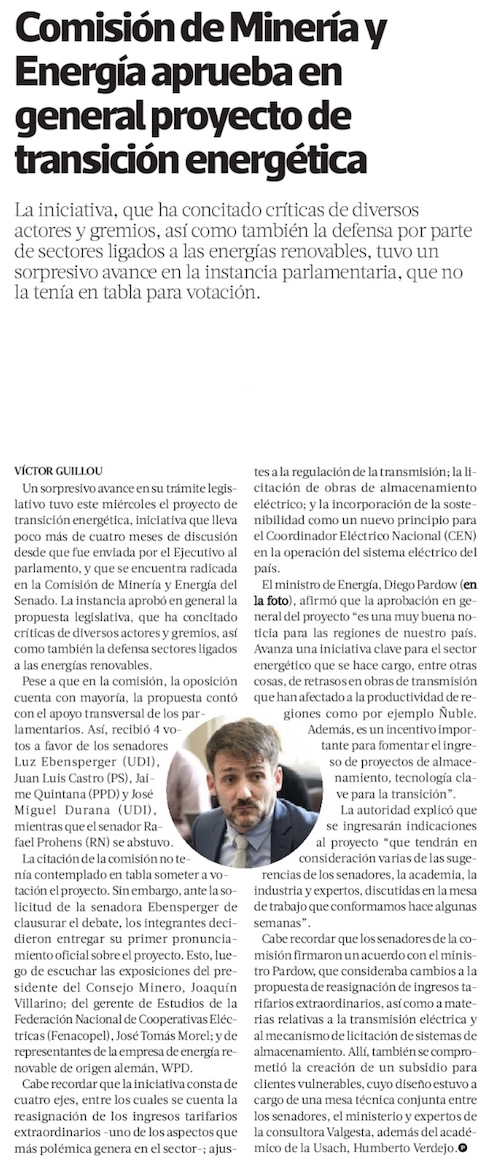 Comisión de Minería y Energía aprueba en general proyecto de transición energética

La iniciativa, que ha concitado críticas de diversos actores y gremios, así como también la defensa por parte de sectores ligados a las energías renovables, tuvo un sorpresivo avance en la instancia parlamentaria, que no la tenía en tabla para votación.

VÍCTOR GUILLOU

Un sorpresivo avance en su trámite legislativo tuvo este miércoles el proyecto de transición energética, iniciativa que lleva poco más de cuatro meses de discusión desde que fue enviada por el Ejecutivo al parlamento, y que se encuentra radicada en la Comisión de Minería y Energía del Senado. La instancia aprobó en general la propuesta legislativa, que ha concitado críticas de diversos actores y gremios, así como también la defensa sectores ligados a las energías renovables.

Pese a que en la comisión, la oposición cuenta con mayoría, la propuesta contó con el apoyo transversal de los parlamentarios. Así, recibió 4 votos a favor de los senadores Luz Ebensperger (UDI), Juan Luis Castro (PS), Jaime Quintana (PPD) y José Miguel Durana (UDI), mientras que el senador Rafael Prohens (RN) se abstuvo.

La citación de la comisión no tenía contemplado en tabla someter a votación el proyecto. Sin embargo, ante la solicitud de la senadora Ebensperger de clausurar el debate, los integrantes decidieron entregar su primer pronunciamiento oficial sobre el proyecto. Esto, luego de escuchar las exposiciones del presidente del Consejo Minero, Joaquín Villarino; del gerente de Estudios de la Federación Nacional de Cooperativas Eléctricas (Fenacopel), José Tomás Morel; y de representantes de la empresa de energía renovable de origen alemán, WPD.

Cabe recordar que la iniciativa consta de cuatro ejes, entre los cuales se cuenta la reasignación de los ingresos tarifarios extraordinarios -uno de los aspectos que más polémica genera en el sector-; ajustes a la regulación de la transmisión; la licitación de obras de almacenamiento eléctrico; y la incorporación de la sostenibilidad como un nuevo principio para el Coordinador Eléctrico Nacional (CEN) en la operación del sistema eléctrico del país.

El ministro de Energía, Diego Pardow (en la foto), afirmó que la aprobación en general del proyecto "es una muy buena noticia para las regiones de nuestro país. Avanza una iniciativa clave para el sector energético que se hace cargo, entre otras cosas, de retrasos en obras de transmisión que han afectado a la productividad de regiones como por ejemplo Ñuble. Además, es un incentivo importante para fomentar el ingreso de proyectos de almacenamiento, tecnología clave para la transición".

La autoridad explicó que se ingresarán indicaciones al proyecto "que tendrán en consideración varias de las sugerencias de los senadores, la academia, la industria y expertos, discutidas en la mesa de trabajo que conformamos hace algunas semanas".

Cabe recordar que los senadores de la comisión firmaron un acuerdo con el ministro Pardow, que consideraba cambios a la propuesta de reasignación de ingresos tarifarios extraordinarios, así como a materias relativas a la transmisión eléctrica y al mecanismo de licitación de sistemas de almacenamiento. Allí, también se comprometió la creación de un subsidio para clientes vulnerables, cuyo diseño estuvo a cargo de una mesa técnica conjunta entre los senadores, el ministerio y expertos de la consultora Valgesta, además del académico de la Usach, Humberto Verdejo.